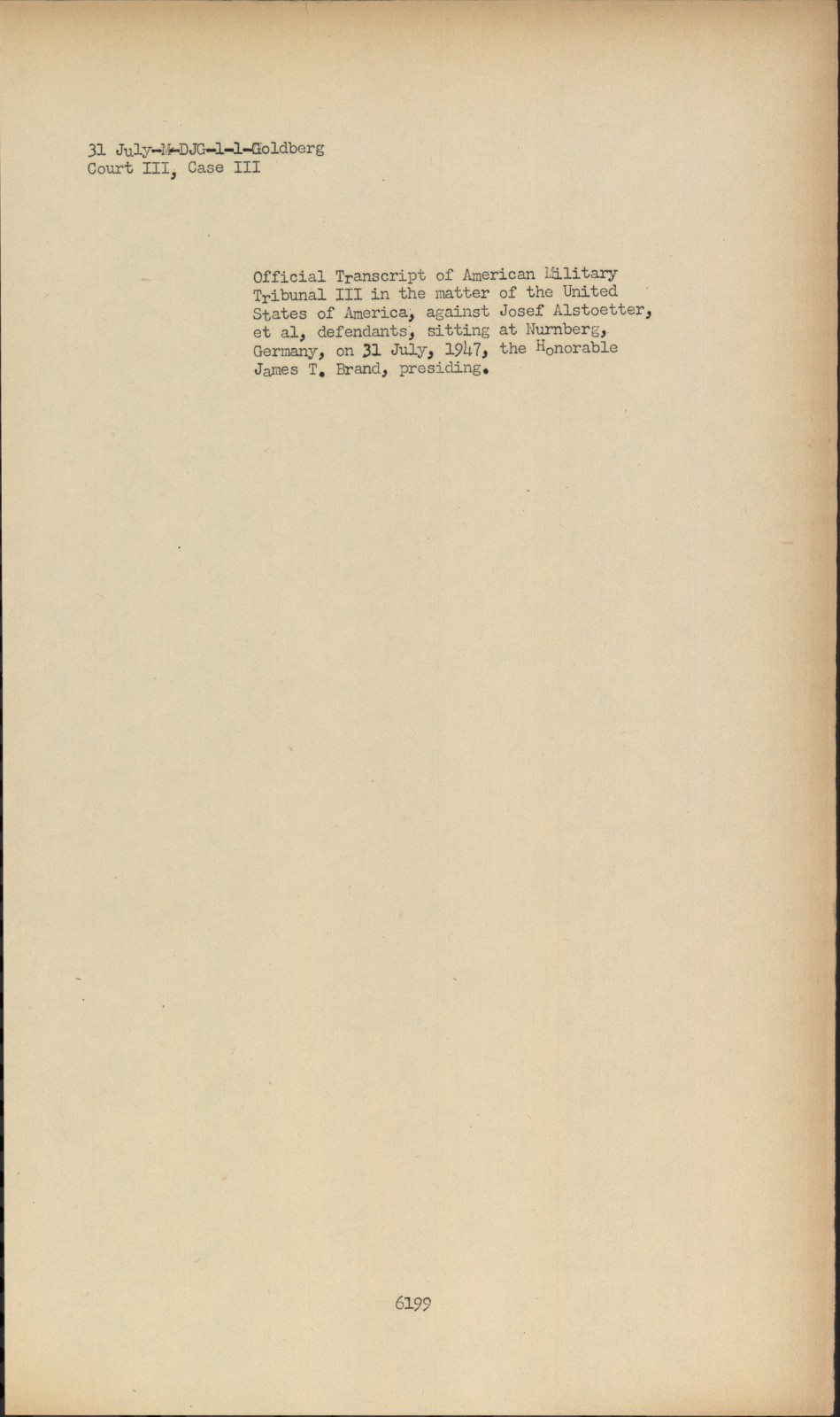 31 July-M-DJG-1-1-Goldberg
Court III, Case III

Official Transcript of American Military Tribunal III in the matter of the United States of America, against Josef Alstoetter, et al, defendants, sitting at Nurnberg, Germany, on 31 July, 1947, the Honorable James T. Brand, presiding.

6199